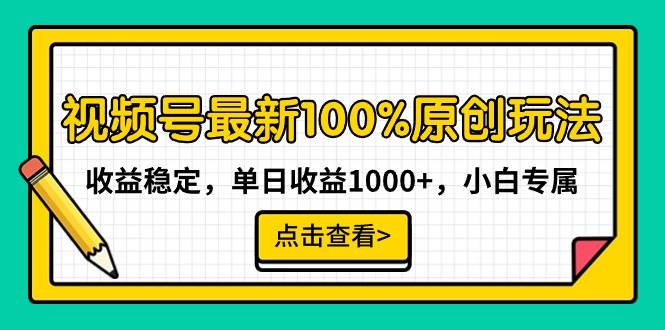 视频号最新100%原创玩法

收益稳定，单日收益1000+，小白专属

点击查看>